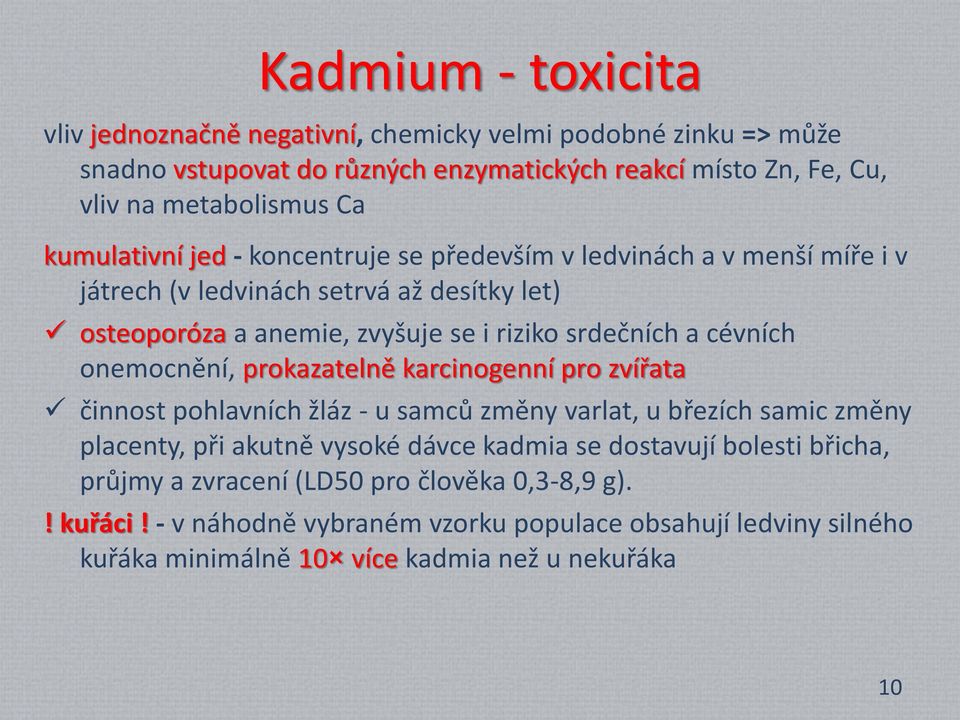 Kadmium - toxicita

vliv jednoznačně negativní, chemicky velmi podobné zinku => může snadno vstupovat do různých enzymatických reakcí místo Zn, Fe, Cu, vliv na metabolismus Ca

kumulativní jed - koncentruje se především v ledvinách a v menší míře i v játrech (v ledvinách setrvá až desítky let)

✓ osteoporóza a anemie, zvyšuje se i riziko srdečních a cévních onemocnění, prokazatelně karcinogenní pro zvířata

✓ činnost pohlavních žláz - u samců změny varlat, u březích samic změny placenty, při akutně vysoké dávce kadmia se dostavují bolesti břicha, průjmy a zvracení (LD50 pro člověka 0,3-8,9 g).

! kuřáci ! - v náhodně vybraném vzorku populace obsahují ledviny silného kuřáka minimálně 10× více kadmia než u nekuřáka

10